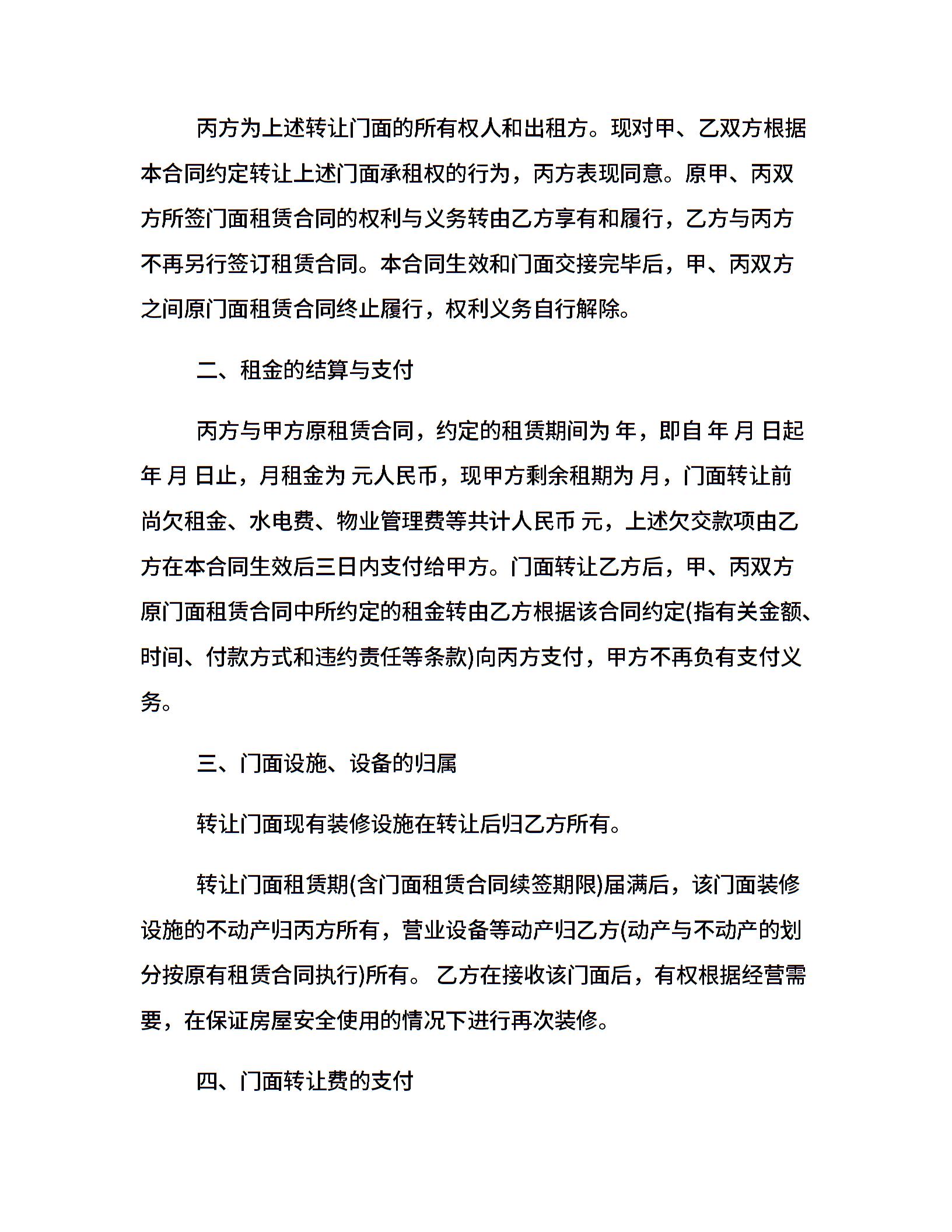 丙方为上述转让门面的所有权人和出租方。现对甲、乙双方根据本合同约定转让上述门面承租权的行为，丙方表现同意。原甲、丙双方所签门面租赁合同的权利与义务转由乙方享有和履行，乙方与丙方不再另行签订租赁合同。本合同生效和门面交接完毕后，甲、丙双方之间原门面租赁合同终止履行，权利义务自行解除。

二、租金的结算与支付

丙方与甲方原租赁合同，约定的租赁期间为 年，即自 年 月 日起 年 月 日止，月租金为 元人民币，现甲方剩余租期为 月，门面转让前尚欠租金、水电费、物业管理费等共计人民币 元，上述欠交款项由乙方在本合同生效后三日内支付给甲方。门面转让乙方后，甲、丙双方原门面租赁合同中所约定的租金转由乙方根据该合同约定(指有关金额、时间、付款方式和违约责任等条款)向丙方支付，甲方不再负有支付义务。

三、门面设施、设备的归属

转让门面现有装修设施在转让后归乙方所有。

转让门面租赁期(含门面租赁合同续签期限)届满后，该门面装修设施的不动产归丙方所有，营业设备等动产归乙方(动产与不动产的划分按原有租赁合同执行)所有。 乙方在接收该门面后，有权根据经营需要，在保证房屋安全使用的情况下进行再次装修。

四、门面转让费的支付